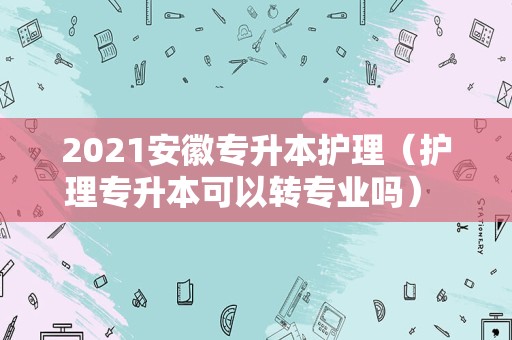 2021安徽专升本护理（护理专升本可以转专业吗）

STATIONERY